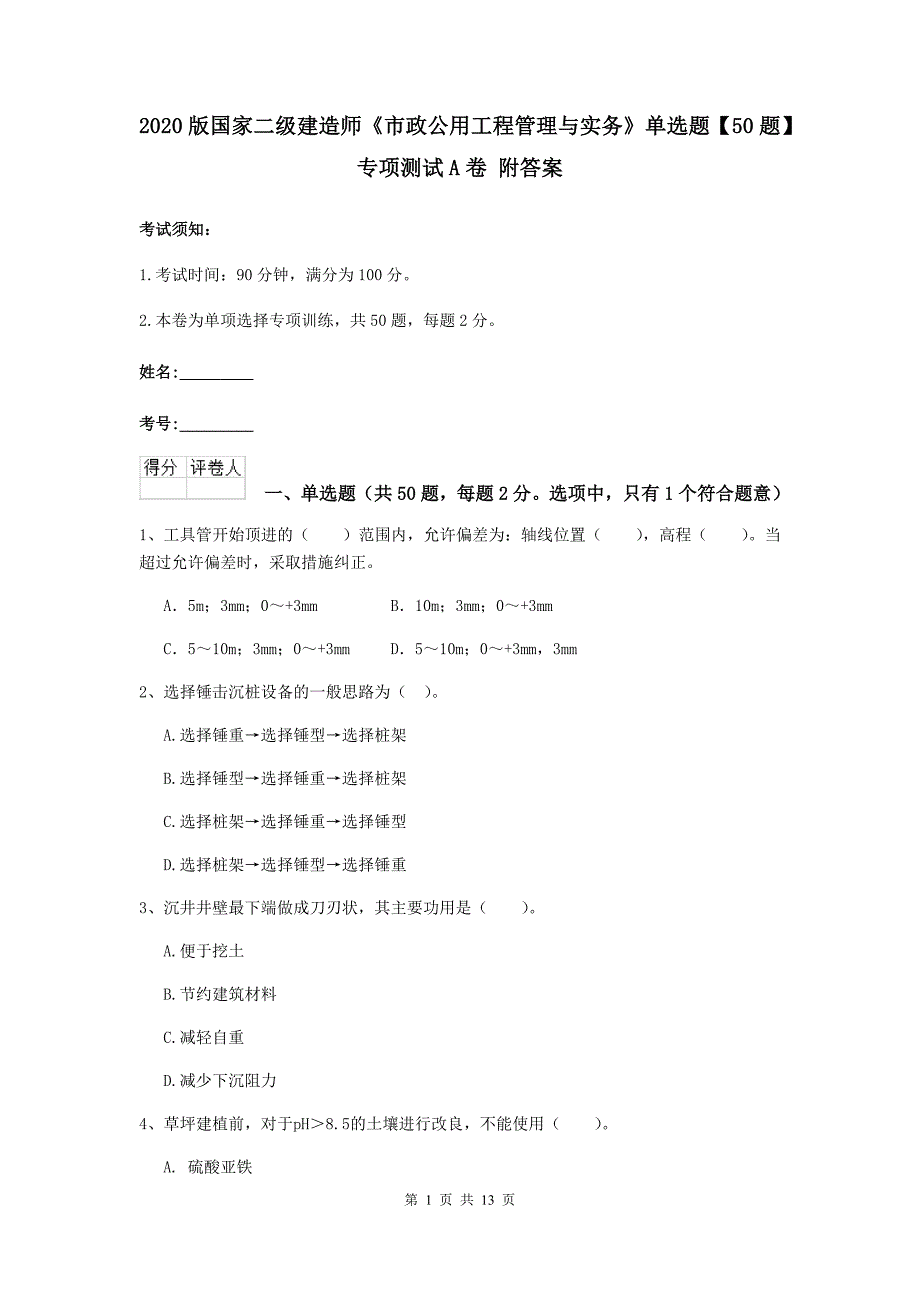 2020版国家二级建造师《市政公用工程管理与实务》单选题【50题】专项测试A卷 附答案

考试须知：

1.考试时间：90分钟，满分为100分。

2.本卷为单项选择专项训练，共50题，每题2分。

姓名：_________

考号：_________

| 得分 | 评卷人 |
|---|---|
|  |  |

一、单选题（共50题，每题2分。选项中，只有1个符合题意）

1、工具管开始顶进的（ ）范围内，允许偏差为：轴线位置（ ），高程（ ）。当超过允许偏差时，采取措施纠正。

A. 5m；3mm；0～+3mm B. 10m；3mm；0～+3mm

C. 5～10m；3mm；0～+3mm D. 5～10m；0～+3mm，3mm

2、选择锤击沉桩设备的一般思路为（ ）。

A.选择锤重→选择锤型→选择桩架

B.选择锤型→选择锤重→选择桩架

C.选择桩架→选择锤重→选择锤型

D.选择桩架→选择锤型→选择锤重

3、沉井井壁最下端做成刀刃状，其主要功用是（ ）。

A.便于挖土

B.节约建筑材料

C.减轻自重

D.减少下沉阻力

4、草坪建植前，对于pH＞8.5的土壤进行改良，不能使用（ ）。

A. 硫酸亚铁

第 1 页 共 13 页